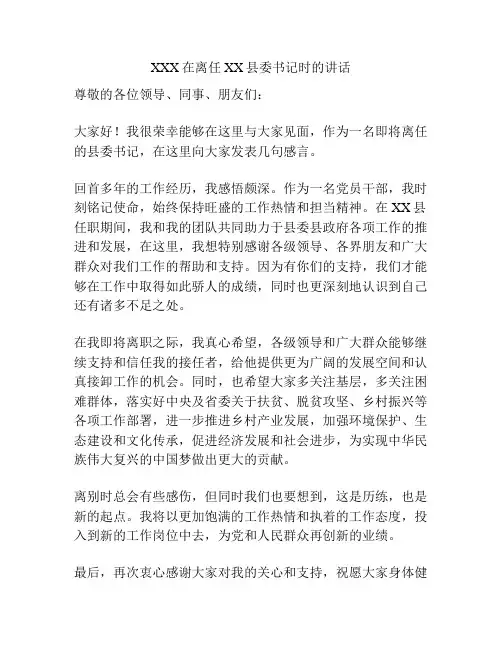 XXX 在离任 XX 县委书记时的讲话

尊敬的各位领导、同事、朋友们：

大家好！我很荣幸能够在这里与大家见面，作为一名即将离任的县委书记，在这里向大家发表几句感言。

回首多年的工作经历，我感悟颇深。作为一名党员干部，我时刻铭记使命，始终保持旺盛的工作热情和担当精神。在 XX 县任职期间，我和我的团队共同助力于县委县政府各项工作的推进和发展，在这里，我想特别感谢各级领导、各界朋友和广大群众对我们工作的帮助和支持。因为有你们的支持，我们才能够在工作中取得如此骄人的成绩，同时也更深刻地认识到自己还有诸多不足之处。

在我即将离职之际，我真心希望，各级领导和广大群众能够继续支持和信任我的接任者，给他提供更为广阔的发展空间和认真接卸工作的机会。同时，也希望大家多关注基层，多关注困难群体，落实好中央及省委关于扶贫、脱贫攻坚、乡村振兴等各项工作部署，进一步推进乡村产业发展，加强环境保护、生态建设和文化传承，促进经济发展和社会进步，为实现中华民族伟大复兴的中国梦做出更大的贡献。

离别时总会有些感伤，但同时我们也要想到，这是历练，也是新的起点。我将以更加饱满的工作热情和执着的工作态度，投入到新的工作岗位中去，为党和人民群众再创新的业绩。

最后，再次衷心感谢大家对我的关心和支持，祝愿大家身体健